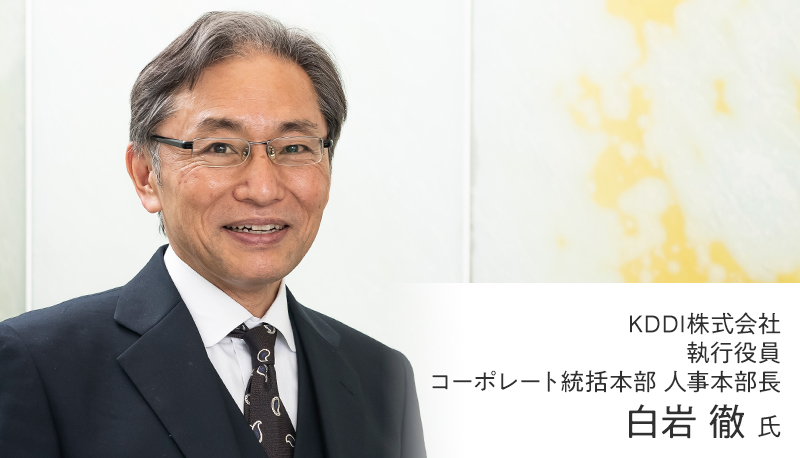 KDDI株式会社
執行役員
コーポレート統括本部 人事本部長
白岩 徹 氏